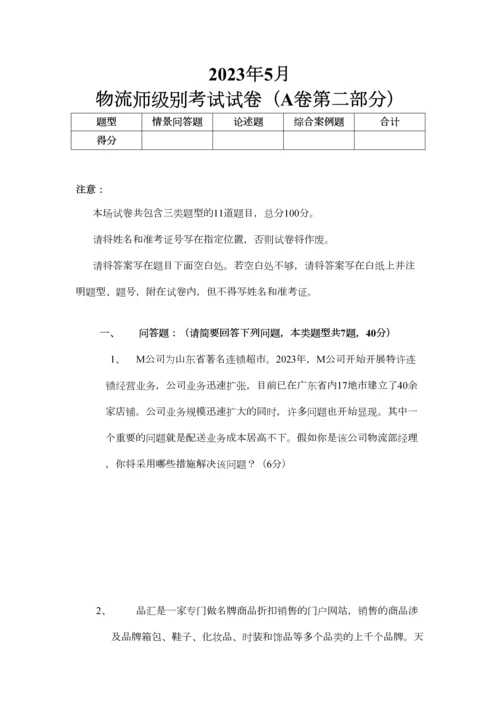 2023年5月

物流师级别考试试卷（A卷第二部分）

| 题型 | 情景问答题 | 论述题 | 综合案例题 | 合计 |
|---|---|---|---|---|
| 得分 | | | | |

注意：

本场试卷共包含三类题型的11道题目，总分100分。

请将姓名和准考证号写在指定位置，否则试卷将作废。

请将答案写在题目下面空白处。若空白处不够，请将答案写在白纸上并注明题型、题号，附在试卷内，但不得写姓名和准考证。

一、　问答题：（请简要回答下列问题，本类题型共7题，40分）

1、　M公司为山东省著名连锁超市。2023年，M公司开始开展特许连锁经营业务，公司业务迅速扩张，目前已在广东省内17地市建立了40余家店铺。公司业务规模迅速扩大的同时，许多问题也开始显现。其中一个重要的问题就是配送业务成本居高不下。假如你是该公司物流部经理，你将采用哪些措施解决该问题？（6分）

2、　品汇是一家专门做名牌商品折扣销售的门户网站，销售的商品涉及品牌箱包、鞋子、化妆品、时装和饰品等多个品类的上千个品牌。天